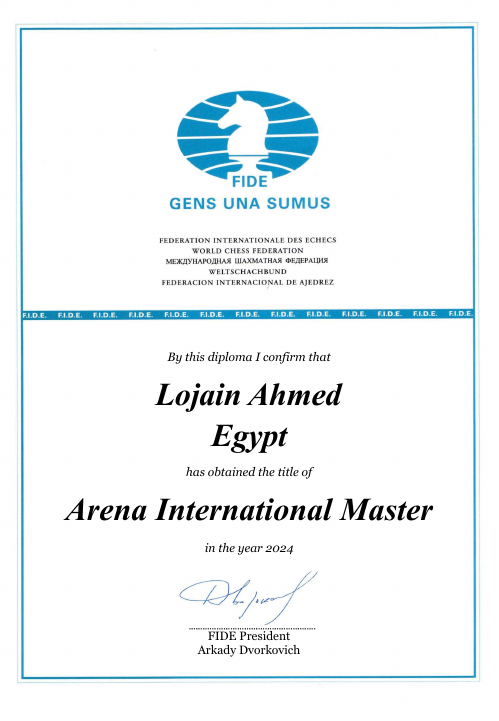 FIDE
GENS UNA SUMUS

FEDERATION INTERNATIONALE DES ECHECS
WORLD CHESS FEDERATION
МЕЖДУНАРОДНАЯ ШАХМАТНАЯ ФЕДЕРАЦИЯ
WELTSCHACHBUND
FEDERACION INTERNACIONAL DE AJEDREZ

F.I.D.E. F.I.D.E. F.I.D.E. F.I.D.E. F.I.D.E. F.I.D.E. F.I.D.E. F.I.D.E. F.I.D.E. F.I.D.E. F.I.D.E. F.I.D.E. F.I.D.E.

By this diploma I confirm that

Lojain Ahmed
Egypt

has obtained the title of

Arena International Master

in the year 2024

FIDE President
Arkady Dvorkovich